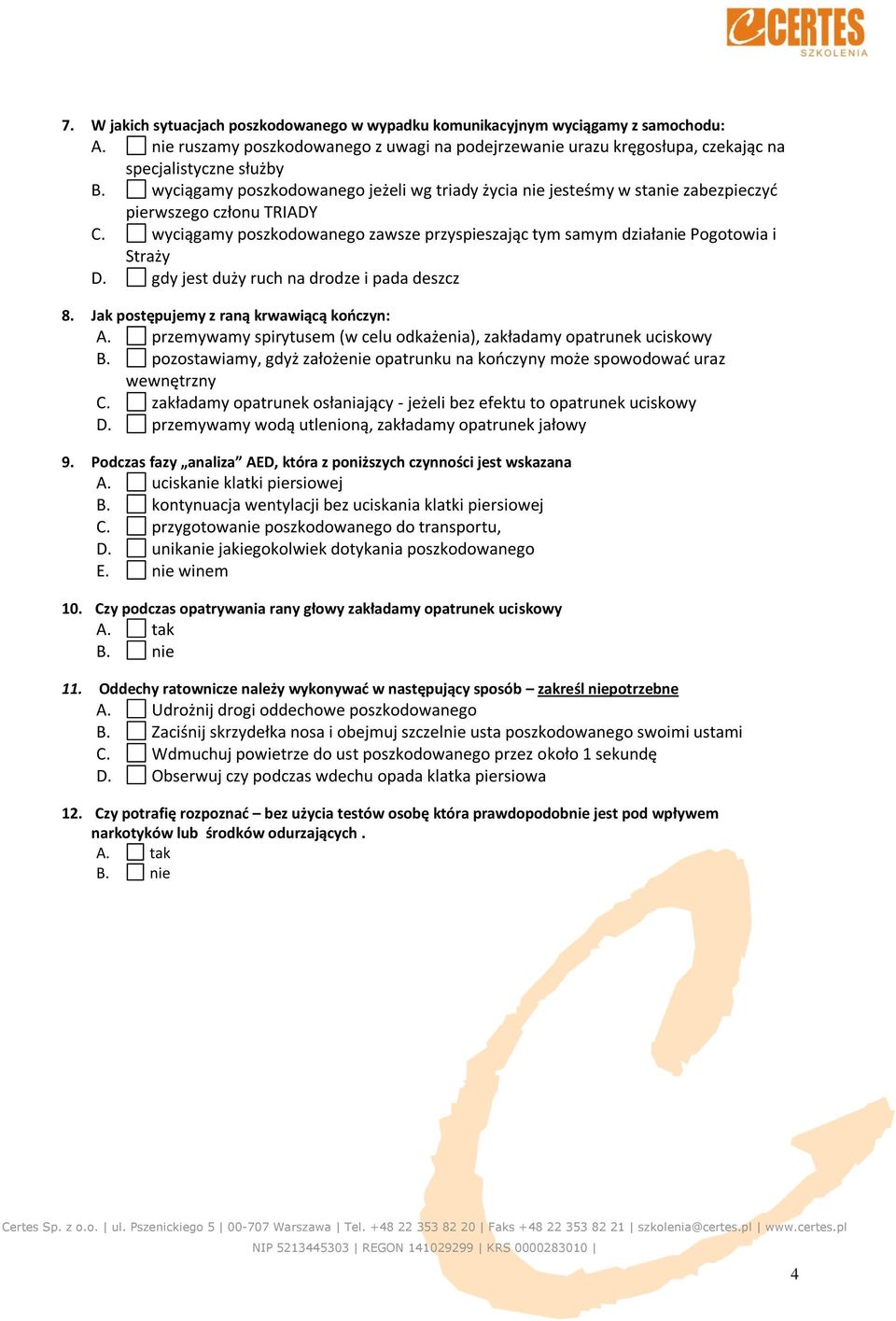 CERTES
SZKOLENIA

7. W jakich sytuacjach poszkodowanego w wypadku komunikacyjnym wyciągamy z samochodu:
A. nie ruszamy poszkodowanego z uwagi na podejrzewanie urazu kręgosłupa, czekając na specjalistyczne służby
B. wyciągamy poszkodowanego jeżeli wg triady życia nie jesteśmy w stanie zabezpieczyć pierwszego członu TRIADY
C. wyciągamy poszkodowanego zawsze przyspieszając tym samym działanie Pogotowia i Straży
D. gdy jest duży ruch na drodze i pada deszcz

8. Jak postępujemy z raną krwawiącą kończyn:
A. przemywamy spirytusem (w celu odkażenia), zakładamy opatrunek uciskowy
B. pozostawiamy, gdyż założenie opatrunku na kończyny może spowodować uraz wewnętrzny
C. zakładamy opatrunek osłaniający - jeżeli bez efektu to opatrunek uciskowy
D. przemywamy wodą utlenioną, zakładamy opatrunek jałowy

9. Podczas fazy „analiza” AED, która z poniższych czynności jest wskazana
A. uciskanie klatki piersiowej
B. kontynuacja wentylacji bez uciskania klatki piersiowej
C. przygotowanie poszkodowanego do transportu,
D. unikanie jakiegokolwiek dotykania poszkodowanego
E. nie winem

10. Czy podczas opatrywania rany głowy zakładamy opatrunek uciskowy
A. tak
B. nie

11. Oddechy ratownicze należy wykonywać w następujący sposób – zakreśl niepotrzebne
A. Udrożnij drogi oddechowe poszkodowanego
B. Zaciśnij skrzydełka nosa i obejmuj szczelnie usta poszkodowanego swoimi ustami
C. Wdmuchuj powietrze do ust poszkodowanego przez około 1 sekundę
D. Obserwuj czy podczas wdechu opada klatka piersiowa

12. Czy potrafię rozpoznać – bez użycia testów osobę która prawdopodobnie jest pod wpływem narkotyków lub środków odurzających .
A. tak
B. nie

Certes Sp. z o.o. | ul. Pszenickiego 5 | 00-707 Warszawa | Tel. +48 22 353 82 20 | Faks +48 22 353 82 21 | szkolenia@certes.pl | www.certes.pl
NIP 5213445303 | REGON 141029299 | KRS 0000283010 |

4